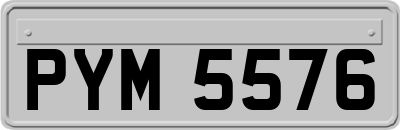 PYM 5576